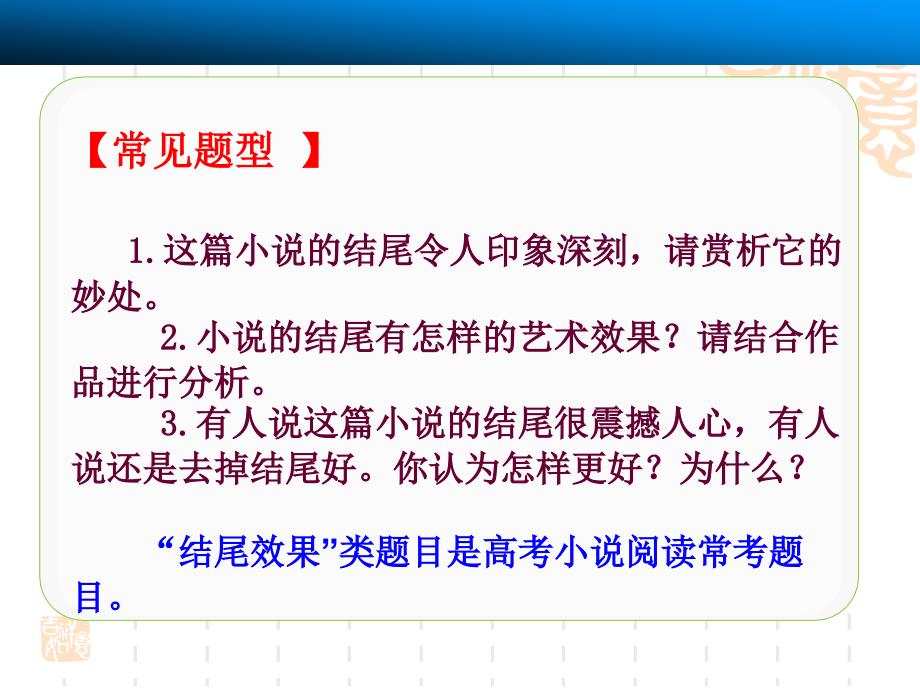 【常见题型 】

1.这篇小说的结尾令人印象深刻，请赏析它的妙处。

2.小说的结尾有怎样的艺术效果？请结合作品进行分析。

3.有人说这篇小说的结尾很震撼人心，有人说还是去掉结尾好。你认为怎样更好？为什么？

“结尾效果”类题目是高考小说阅读常考题目。